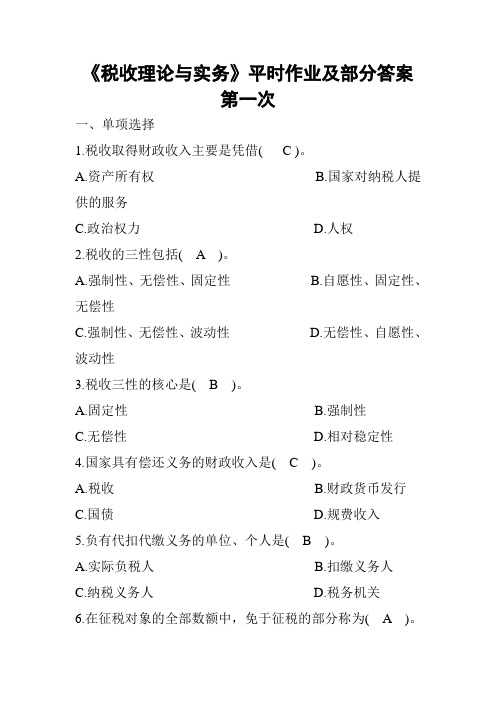 《税收理论与实务》平时作业及部分答案
第一次

一、单项选择

1.税收取得财政收入主要是凭借( C )。

A.资产所有权
B.国家对纳税人提供的服务
C.政治权力
D.人权

2.税收的三性包括( A )。

A.强制性、无偿性、固定性
B.自愿性、固定性、无偿性
C.强制性、无偿性、波动性
D.无偿性、自愿性、波动性

3.税收三性的核心是( B )。

A.固定性
B.强制性
C.无偿性
D.相对稳定性

4.国家具有偿还义务的财政收入是( C )。

A.税收
B.财政货币发行
C.国债
D.规费收入

5.负有代扣代缴义务的单位、个人是( B )。

A.实际负税人
B.扣缴义务人
C.纳税义务人
D.税务机关

6.在征税对象的全部数额中，免于征税的部分称为( A )。